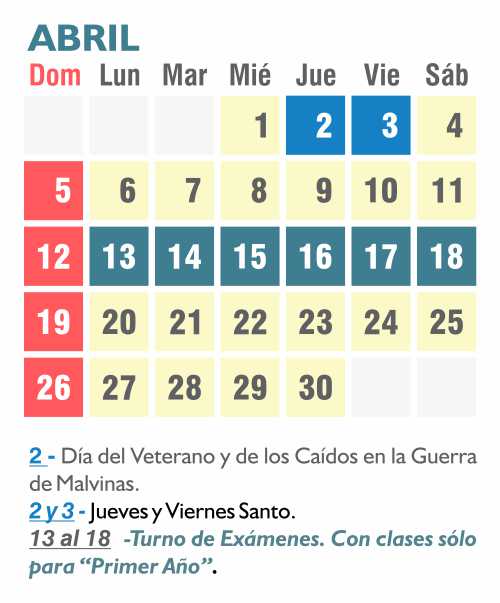 ABRIL

| Dom | Lun | Mar | Mié | Jue | Vie | Sáb |
|---|---|---|---|---|---|---|
|  |  |  | 1 | 2 | 3 | 4 |
| 5 | 6 | 7 | 8 | 9 | 10 | 11 |
| 12 | 13 | 14 | 15 | 16 | 17 | 18 |
| 19 | 20 | 21 | 22 | 23 | 24 | 25 |
| 26 | 27 | 28 | 29 | 30 |  |  |

2 - Día del Veterano y de los Caídos en la Guerra de Malvinas.

2 y 3 - Jueves y Viernes Santo.

13 al 18 -Turno de Exámenes. Con clases sólo para "Primer Año".